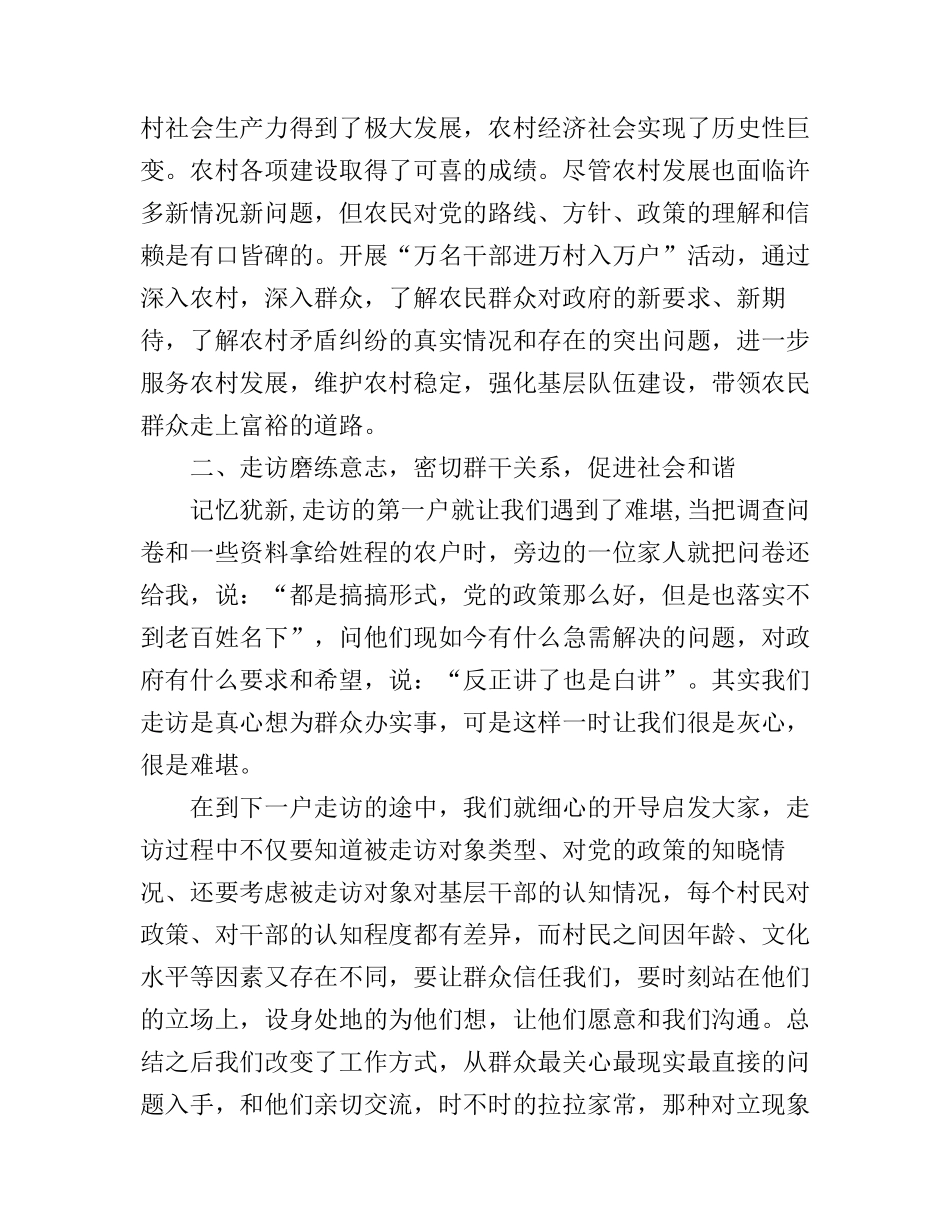 村社会生产力得到了极大发展，农村经济社会实现了历史性巨变。农村各项建设取得了可喜的成绩。尽管农村发展也面临许多新情况新问题，但农民对党的路线、方针、政策的理解和信赖是有口皆碑的。开展“万名干部进万村入万户”活动，通过深入农村，深入群众，了解农民群众对政府的新要求、新期待，了解农村矛盾纠纷的真实情况和存在的突出问题，进一步服务农村发展，维护农村稳定，强化基层队伍建设，带领农民群众走上富裕的道路。

二、走访磨练意志，密切群干关系，促进社会和谐

记忆犹新，走访的第一户就让我们遇到了难堪，当把调查问卷和一些资料拿给姓程的农户时，旁边的一位家人就把问卷还给我，说：“都是搞搞形式，党的政策那么好，但是也落实不到老百姓名下”，问他们现如今有什么急需解决的问题，对政府有什么要求和希望，说：“反正讲了也是白讲”。其实我们走访是真心想为群众办实事，可是这样一时让我们很是灰心，很是难堪。

在到下一户走访的途中，我们就细心的开导启发大家，走访过程中不仅要知道被走访对象类型、对党的政策的知晓情况、还要考虑被走访对象对基层干部的认知情况，每个村民对政策、对干部的认知程度都有差异，而村民之间因年龄、文化水平等因素又存在不同，要让群众信任我们，要时刻站在他们的立场上，设身处地的为他们想，让他们愿意和我们沟通。总结之后我们改变了工作方式，从群众最关心最现实最直接的问题入手，和他们亲切交流，时不时的拉拉家常，那种对立现象